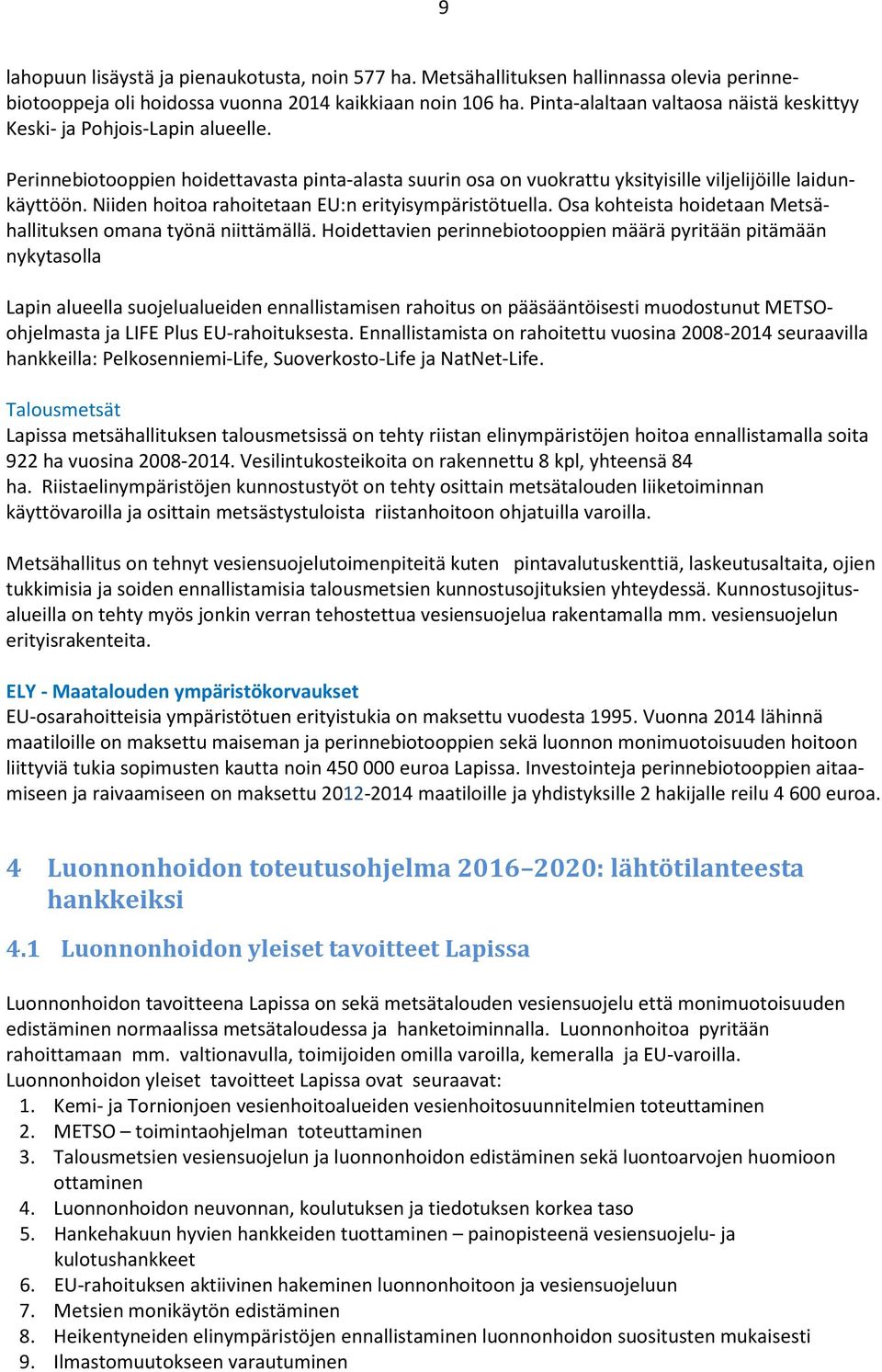 9

lahopuun lisäystä ja pienaukotusta, noin 577 ha. Metsähallituksen hallinnassa olevia perinnebiotooppeja oli hoidossa vuonna 2014 kaikkiaan noin 106 ha. Pinta-alaltaan valtaosa näistä keskittyy Keski- ja Pohjois-Lapin alueelle.

Perinnebiotooppien hoidettavasta pinta-alasta suurin osa on vuokrattu yksityisille viljelijöille laidunkäyttöön. Niiden hoitoa rahoitetaan EU:n erityisympäristötuella. Osa kohteista hoidetaan Metsähallituksen omana työnä niittämällä. Hoidettavien perinnebiotooppien määrä pyritään pitämään nykytasolla

Lapin alueella suojelualueiden ennallistamisen rahoitus on pääsääntöisesti muodostunut METSO-ohjelmasta ja LIFE Plus EU-rahoituksesta. Ennallistamista on rahoitettu vuosina 2008-2014 seuraavilla hankkeilla: Pelkosenniemi-Life, Suoverkosto-Life ja NatNet-Life.

Talousmetsät
Lapissa metsähallituksen talousmetsissä on tehty riistan elinympäristöjen hoitoa ennallistamalla soita 922 ha vuosina 2008-2014. Vesilintukosteikoita on rakennettu 8 kpl, yhteensä 84 ha. Riistaelinympäristöjen kunnostustyöt on tehty osittain metsätalouden liiketoiminnan käyttövaroilla ja osittain metsästystuloista riistanhoitoon ohjatuilla varoilla.

Metsähallitus on tehnyt vesiensuojelutoimenpiteitä kuten pintavalutuskenttiä, laskeutusaltaita, ojien tukkimisia ja soiden ennallistamisia talousmetsien kunnostusojituksien yhteydessä. Kunnostusojitusalueilla on tehty myös jonkin verran tehostettua vesiensuojelua rakentamalla mm. vesiensuojelun erityisrakenteita.

ELY - Maatalouden ympäristökorvaukset
EU-osarahoitteisia ympäristötuen erityistukia on maksettu vuodesta 1995. Vuonna 2014 lähinnä maatiloille on maksettu maiseman ja perinnebiotooppien sekä luonnon monimuotoisuuden hoitoon liittyviä tukia sopimusten kautta noin 450 000 euroa Lapissa. Investointeja perinnebiotooppien aitaamiseen ja raivaamiseen on maksettu 2012-2014 maatiloille ja yhdistyksille 2 hakijalle reilu 4 600 euroa.

4 Luonnonhoidon toteutusohjelma 2016–2020: lähtötilanteesta hankkeiksi

4.1 Luonnonhoidon yleiset tavoitteet Lapissa

Luonnonhoidon tavoitteena Lapissa on sekä metsätalouden vesiensuojelu että monimuotoisuuden edistäminen normaalissa metsätaloudessa ja hanketoiminnalla. Luonnonhoitoa pyritään rahoittamaan mm. valtionavulla, toimijoiden omilla varoilla, kemeralla ja EU-varoilla.
Luonnonhoidon yleiset tavoitteet Lapissa ovat seuraavat:
1. Kemi- ja Tornionjoen vesienhoitoalueiden vesienhoitosuunnitelmien toteuttaminen
2. METSO – toimintaohjelman toteuttaminen
3. Talousmetsien vesiensuojelun ja luonnonhoidon edistäminen sekä luontoarvojen huomioon ottaminen
4. Luonnonhoidon neuvonnan, koulutuksen ja tiedotuksen korkea taso
5. Hankehakuun hyvien hankkeiden tuottaminen – painopisteenä vesiensuojelu- ja kulotushankkeet
6. EU-rahoituksen aktiivinen hakeminen luonnonhoitoon ja vesiensuojeluun
7. Metsien monikäytön edistäminen
8. Heikentyneiden elinympäristöjen ennallistaminen luonnonhoidon suositusten mukaisesti
9. Ilmastomuutokseen varautuminen